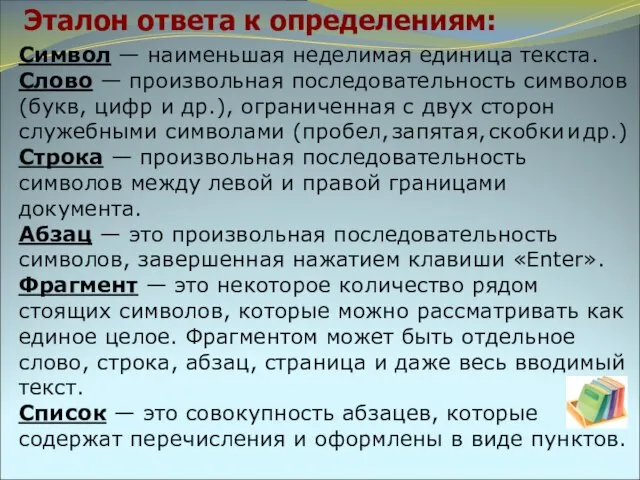 Эталон ответа к определениям:

Символ — наименьшая неделимая единица текста.
Слово — произвольная последовательность символов (букв, цифр и др.), ограниченная с двух сторон служебными символами (пробел, запятая, скобки и др.)
Строка — произвольная последовательность символов между левой и правой границами документа.
Абзац — это произвольная последовательность символов, завершенная нажатием клавиши «Enter».
Фрагмент — это некоторое количество рядом стоящих символов, которые можно рассматривать как единое целое. Фрагментом может быть отдельное слово, строка, абзац, страница и даже весь вводимый текст.
Список — это совокупность абзацев, которые содержат перечисления и оформлены в виде пунктов.